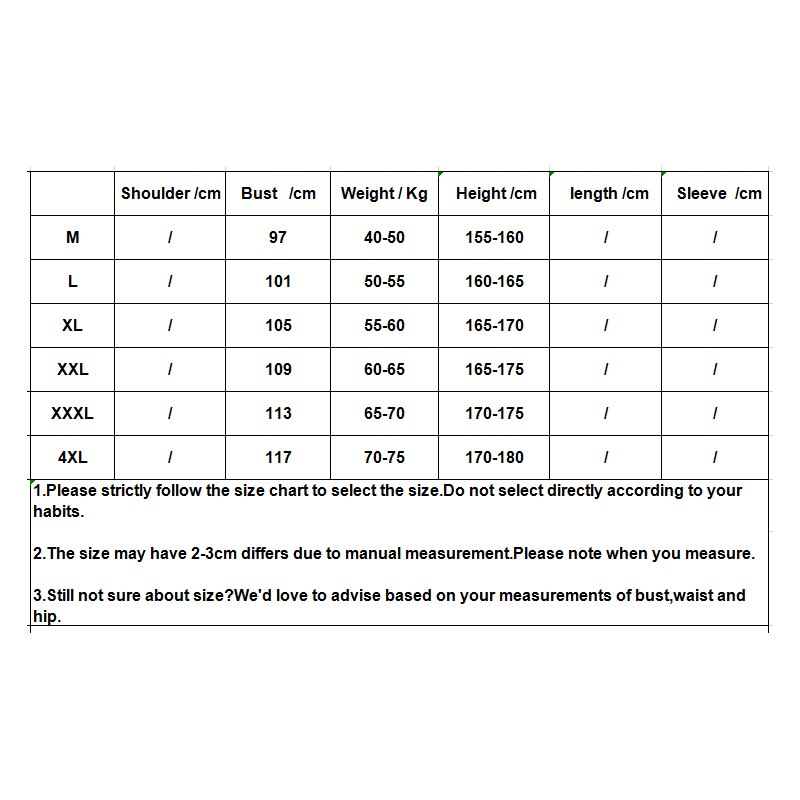 |  | Shoulder /cm | Bust /cm | Weight / Kg | Height /cm | length /cm | Sleeve /cm |
|---|---|---|---|---|---|---|
| M | / | 97 | 40-50 | 155-160 | / | / |
| L | / | 101 | 50-55 | 160-165 | / | / |
| XL | / | 105 | 55-60 | 165-170 | / | / |
| XXL | / | 109 | 60-65 | 165-175 | / | / |
| XXXL | / | 113 | 65-70 | 170-175 | / | / |
| 4XL | / | 117 | 70-75 | 170-180 | / | / |

1.Please strictly follow the size chart to select the size.Do not select directly according to your habits.

2.The size may have 2-3cm differs due to manual measurement.Please note when you measure.

3.Still not sure about size?We'd love to advise based on your measurements of bust,waist and hip.